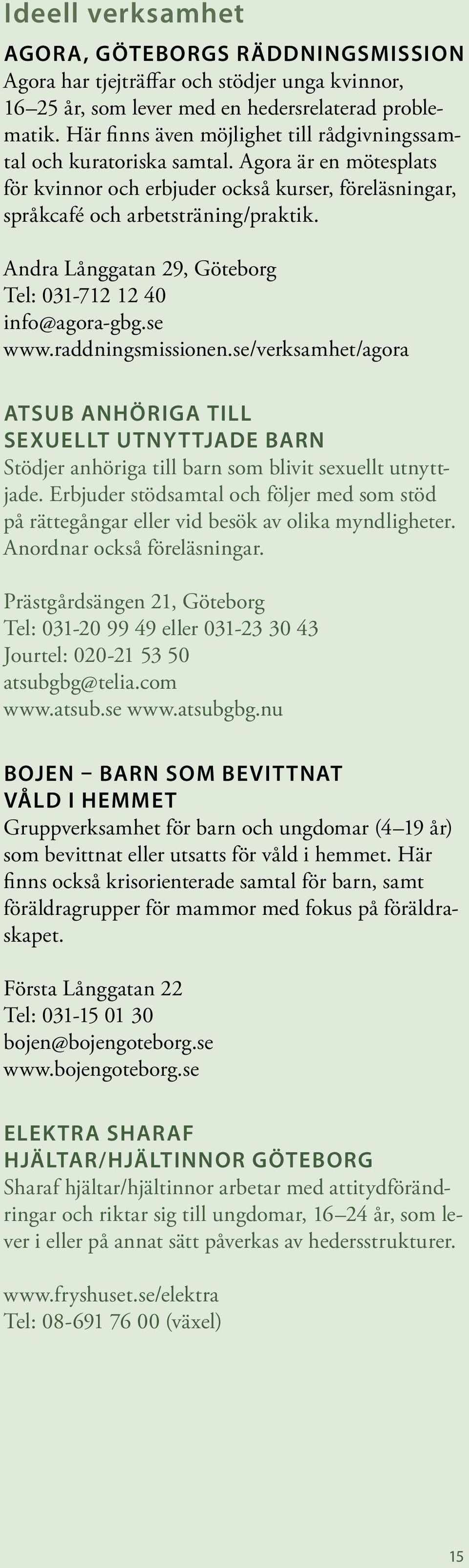 Ideell verksamhet

AGORA, GÖTEBORGS RÄDDNINGSMISSION
Agora har tjejträffar och stödjer unga kvinnor, 16–25 år, som lever med en hedersrelaterad problematik. Här finns även möjlighet till rådgivningssamtal och kuratoriska samtal. Agora är en mötesplats för kvinnor och erbjuder också kurser, föreläsningar, språkcafé och arbetsträning/praktik.

Andra Långgatan 29, Göteborg
Tel: 031-712 12 40
info@agora-gbg.se
www.raddningsmissionen.se/verksamhet/agora

ATSUB ANHÖRIGA TILL SEXUELLT UTNYTTJADE BARN
Stödjer anhöriga till barn som blivit sexuellt utnyttjade. Erbjuder stödsamtal och följer med som stöd på rättegångar eller vid besök av olika myndligheter. Anordnar också föreläsningar.

Prästgårdsängen 21, Göteborg
Tel: 031-20 99 49 eller 031-23 30 43
Jourtel: 020-21 53 50
atsubgbg@telia.com
www.atsub.se www.atsubgbg.nu

BOJEN – BARN SOM BEVITTNAT VÅLD I HEMMET
Gruppverksamhet för barn och ungdomar (4–19 år) som bevittnat eller utsatts för våld i hemmet. Här finns också krisorienterade samtal för barn, samt föräldragrupper för mammor med fokus på föräldraskapet.

Första Långgatan 22
Tel: 031-15 01 30
bojen@bojengoteborg.se
www.bojengoteborg.se

ELEKTRA SHARAF HJÄLTAR/HJÄLTINNOR GÖTEBORG
Sharaf hjältar/hjältinnor arbetar med attitydförändringar och riktar sig till ungdomar, 16–24 år, som lever i eller på annat sätt påverkas av hedersstrukturer.

www.fryshuset.se/elektra
Tel: 08-691 76 00 (växel)

15